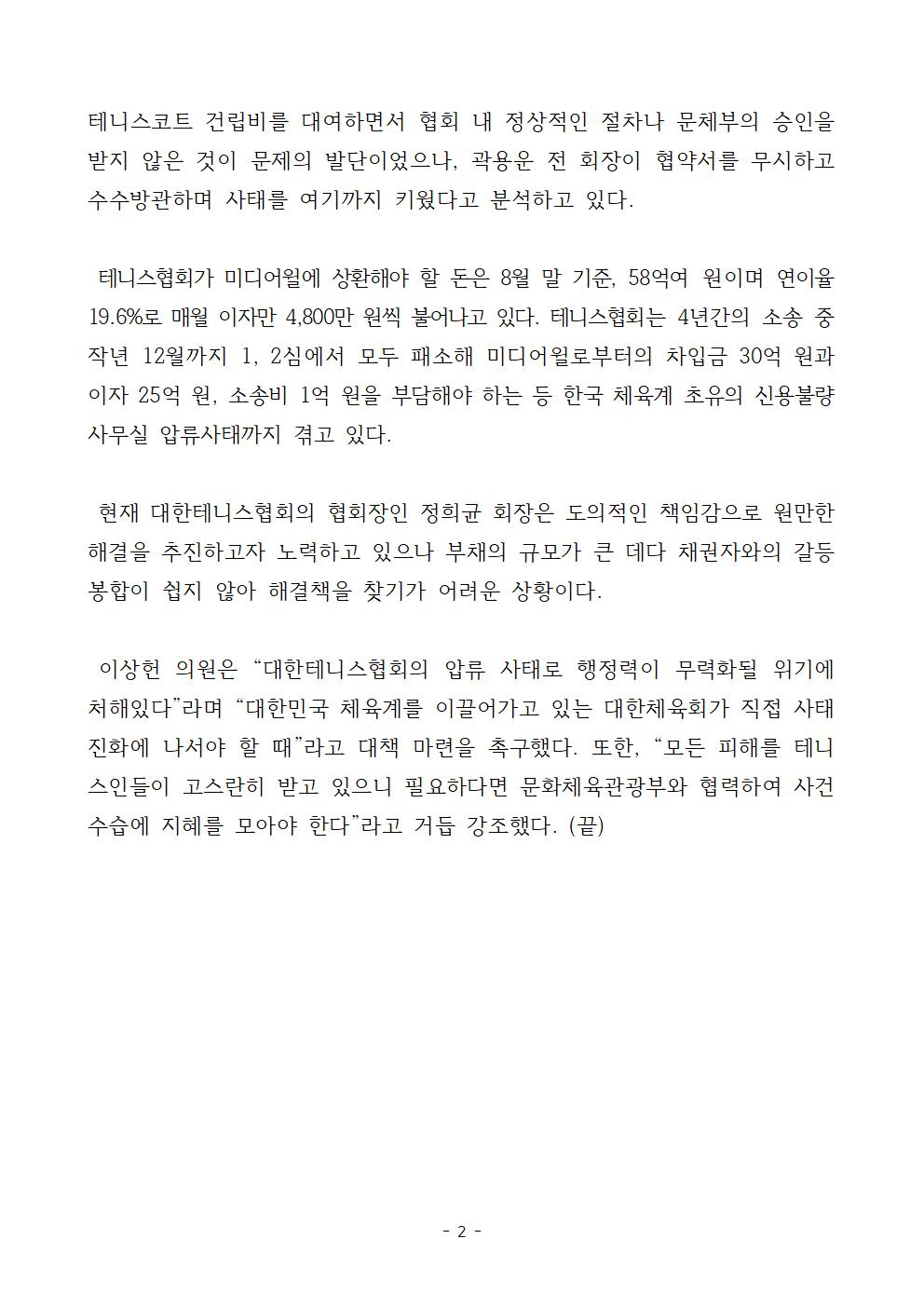 테니스코트 건립비를 대여하면서 협회 내 정상적인 절차나 문체부의 승인을 받지 않은 것이 문제의 발단이었으나, 곽용운 전 회장이 협약서를 무시하고 수수방관하며 사태를 여기까지 키웠다고 분석하고 있다.

테니스협회가 미디어윌에 상환해야 할 돈은 8월 말 기준, 58억여 원이며 연이율 19.6%로 매월 이자만 4,800만 원씩 불어나고 있다. 테니스협회는 4년간의 소송 중 작년 12월까지 1, 2심에서 모두 패소해 미디어윌로부터의 차입금 30억 원과 이자 25억 원, 소송비 1억 원을 부담해야 하는 등 한국 체육계 초유의 신용불량 사무실 압류사태까지 겪고 있다.

현재 대한테니스협회의 협회장인 정희균 회장은 도의적인 책임감으로 원만한 해결을 추진하고자 노력하고 있으나 부채의 규모가 큰 데다 채권자와의 갈등 봉합이 쉽지 않아 해결책을 찾기가 어려운 상황이다.

이상헌 의원은 “대한테니스협회의 압류 사태로 행정력이 무력화될 위기에 처해있다”라며 “대한민국 체육계를 이끌어가고 있는 대한체육회가 직접 사태 진화에 나서야 할 때”라고 대책 마련을 촉구했다. 또한, “모든 피해를 테니스인들이 고스란히 받고 있으니 필요하다면 문화체육관광부와 협력하여 사건 수습에 지혜를 모아야 한다”라고 거듭 강조했다. (끝)

- 2 -